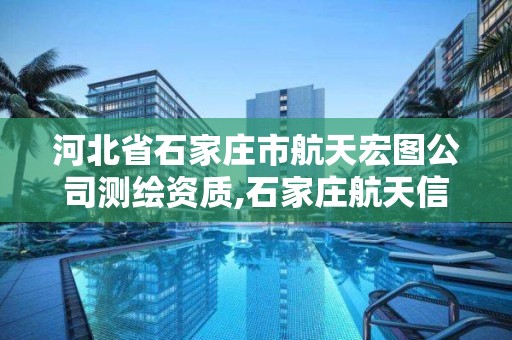 河北省石家庄市航天宏图公司测绘资质,石家庄航天信